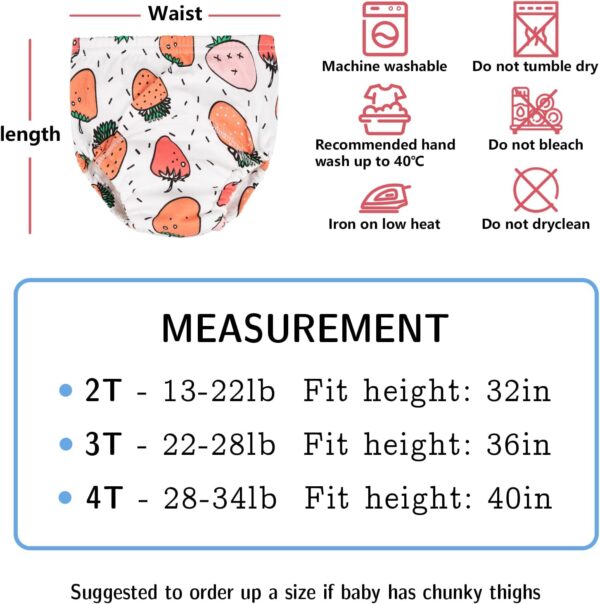 Waist

length

Machine washable

Do not tumble dry

Recommended hand wash up to 40℃

Do not bleach

Iron on low heat

Do not dryclean

MEASUREMENT

• 2T - 13-22lb Fit height: 32in

• 3T - 22-28lb Fit height: 36in

• 4T - 28-34lb Fit height: 40in

Suggested to order up a size if baby has chunky thighs